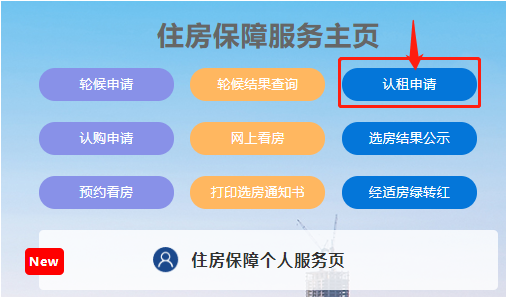 住房保障服务主页

轮候申请

轮候结果查询

认租申请

认购申请

网上看房

选房结果公示

预约看房

打印选房通知书

经适房绿转红

New

住房保障个人服务页